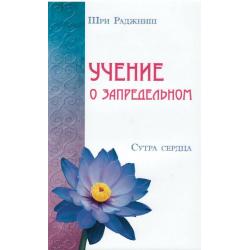 Шри Раджниш

УЧЕНИЕ О ЗАПРЕДЕЛЬНОМ

Сутра сердца